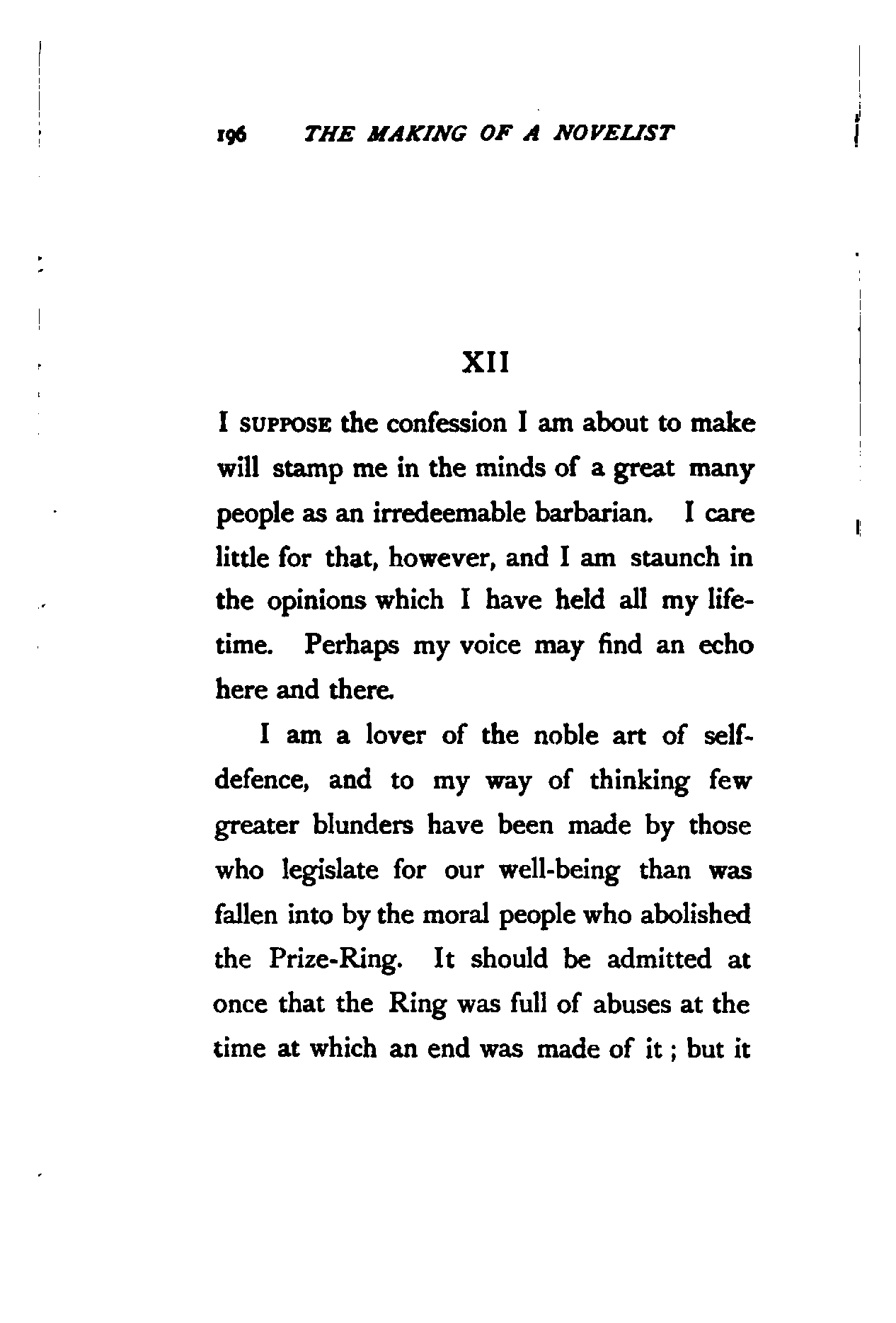 196 THE MAKING OF A NOVELIST

XII

I SUPPOSE the confession I am about to make will stamp me in the minds of a great many people as an irredeemable barbarian. I care little for that, however, and I am staunch in the opinions which I have held all my lifetime. Perhaps my voice may find an echo here and there.

I am a lover of the noble art of self-defence, and to my way of thinking few greater blunders have been made by those who legislate for our well-being than was fallen into by the moral people who abolished the Prize-Ring. It should be admitted at once that the Ring was full of abuses at the time at which an end was made of it ; but it